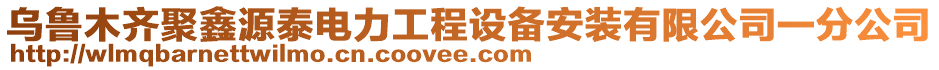 乌鲁木齐聚鑫源泰电力工程设备安装有限公司一分公司
http://wlmqbarnettwilmo.cn.coovee.com